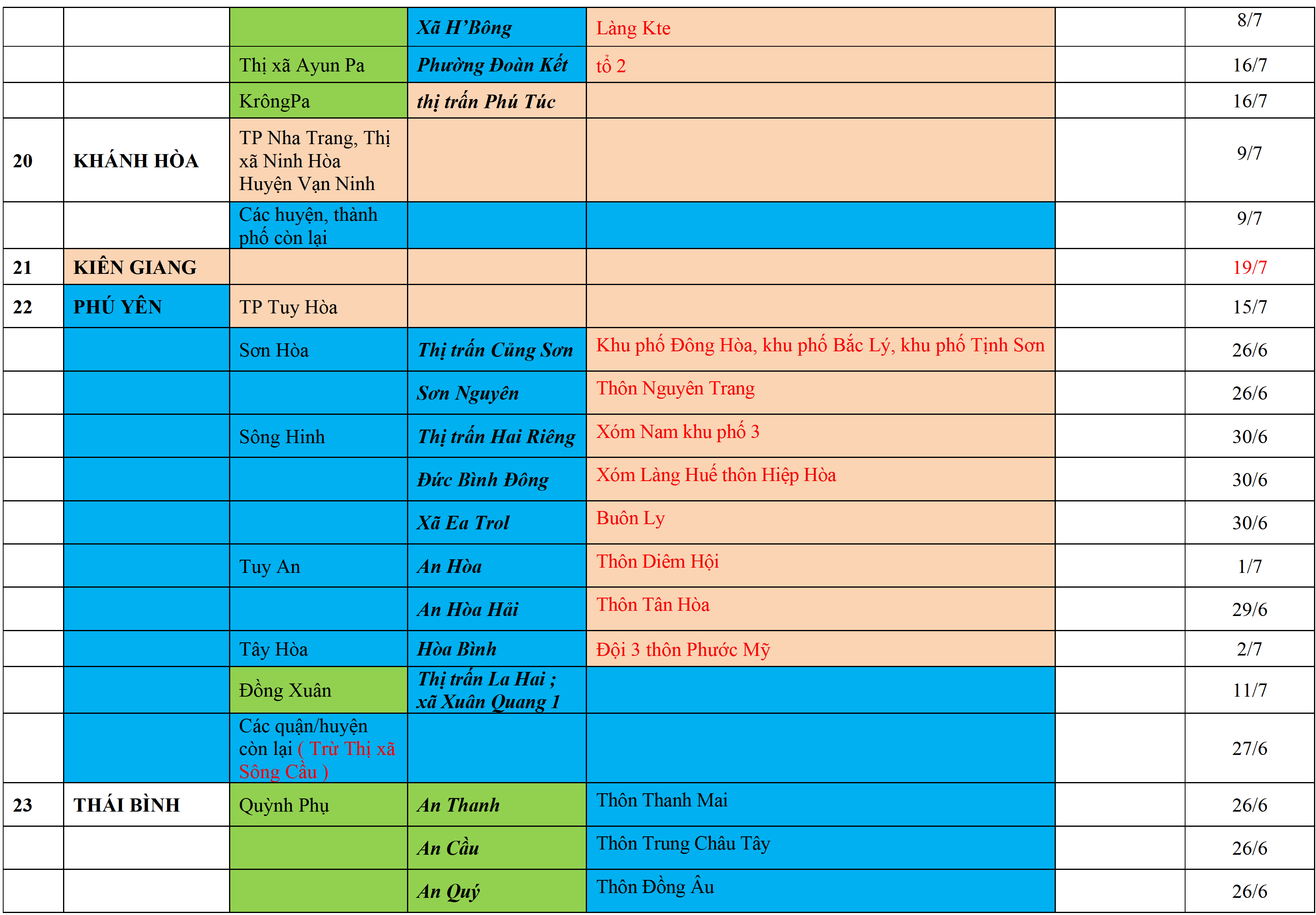 |  |  |  |  |  |  |  |
|---|---|---|---|---|---|---|
|  |  |  | Xã H'Bông | Làng Kte |  | 8/7 |
|  |  | Thị xã Ayun Pa | Phường Đoàn Kết | tổ 2 |  | 16/7 |
|  |  | KrôngPa | thị trấn Phú Túc |  |  | 16/7 |
| 20 | KHÁNH HÒA | TP Nha Trang, Thị xã Ninh Hòa Huyện Vạn Ninh |  |  |  | 9/7 |
|  |  | Các huyện, thành phố còn lại |  |  |  | 9/7 |
| 21 | KIÊN GIANG |  |  |  |  | 19/7 |
| 22 | PHÚ YÊN | TP Tuy Hòa |  |  |  | 15/7 |
|  |  | Sơn Hòa | Thị trấn Củng Sơn | Khu phố Đông Hòa, khu phố Bắc Lý, khu phố Tịnh Sơn |  | 26/6 |
|  |  |  | Sơn Nguyên | Thôn Nguyên Trang |  | 26/6 |
|  |  | Sông Hinh | Thị trấn Hai Riêng | Xóm Nam khu phố 3 |  | 30/6 |
|  |  |  | Đức Bình Đông | Xóm Làng Huế thôn Hiệp Hòa |  | 30/6 |
|  |  |  | Xã Ea Trol | Buôn Ly |  | 30/6 |
|  |  | Tuy An | An Hòa | Thôn Diêm Hội |  | 1/7 |
|  |  |  | An Hòa Hải | Thôn Tân Hòa |  | 29/6 |
|  |  | Tây Hòa | Hòa Bình | Đội 3 thôn Phước Mỹ |  | 2/7 |
|  |  | Đồng Xuân | Thị trấn La Hai ; xã Xuân Quang 1 |  |  | 11/7 |
|  |  | Các quận/huyện còn lại ( Trừ Thị xã Sông Cầu ) |  |  |  | 27/6 |
| 23 | THÁI BÌNH | Quỳnh Phụ | An Thanh | Thôn Thanh Mai |  | 26/6 |
|  |  |  | An Cầu | Thôn Trung Châu Tây |  | 26/6 |
|  |  |  | An Quý | Thôn Đồng Âu |  | 26/6 |